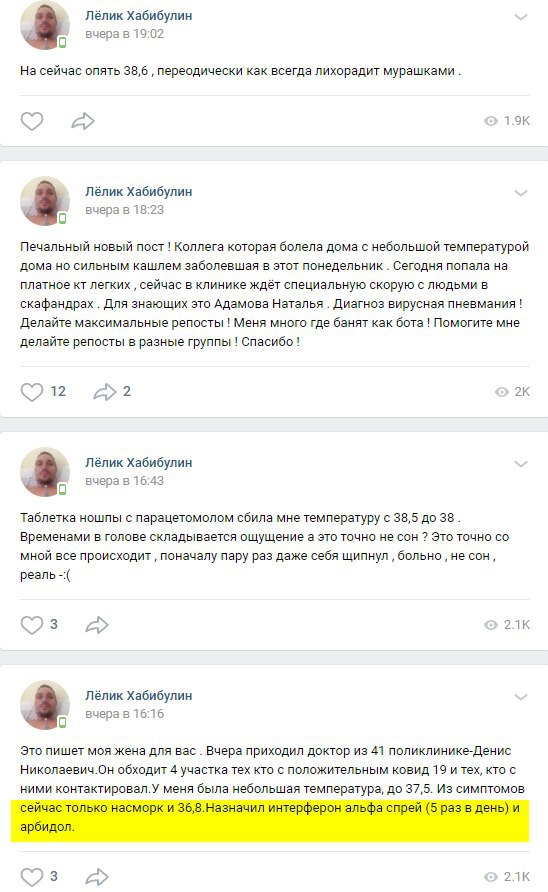 Лёлик Хабибулин
вчера в 19:02

На сейчас опять 38,6 , переодически как всегда лихорадит мурашками .

1.9K

Лёлик Хабибулин
вчера в 18:23

Печальный новый пост ! Коллега которая болела дома с небольшой температурой дома но сильным кашлем заболевшая в этот понедельник . Сегодня попала на платное кт легких , сейчас в клинике ждёт специальную скорую с людьми в скафандрах . Для знающих это Адамова Наталья . Диагноз вирусная пневмания ! Делайте максимальные репосты ! Меня много где банят как бота ! Помогите мне делайте репосты в разные группы ! Спасибо !

12 2 2K

Лёлик Хабибулин
вчера в 16:43

Таблетка ношпы с парацетомолом сбила мне температуру с 38,5 до 38 . Временами в голове складывается ощущение а это точно не сон ? Это точно со мной все происходит , поначалу пару раз даже себя щипнул , больно , не сон , реаль -:(

3 2.1K

Лёлик Хабибулин
вчера в 16:16

Это пишет моя жена для вас . Вчера приходил доктор из 41 поликлинике-Денис Николаевич.Он обходит 4 участка тех кто с положительным ковид 19 и тех, кто с ними контактировал.У меня была небольшая температура, до 37,5. Из симптомов сейчас только насморк и 36,8.Назначил интерферон альфа спрей (5 раз в день) и арбидол.

3 2.1K